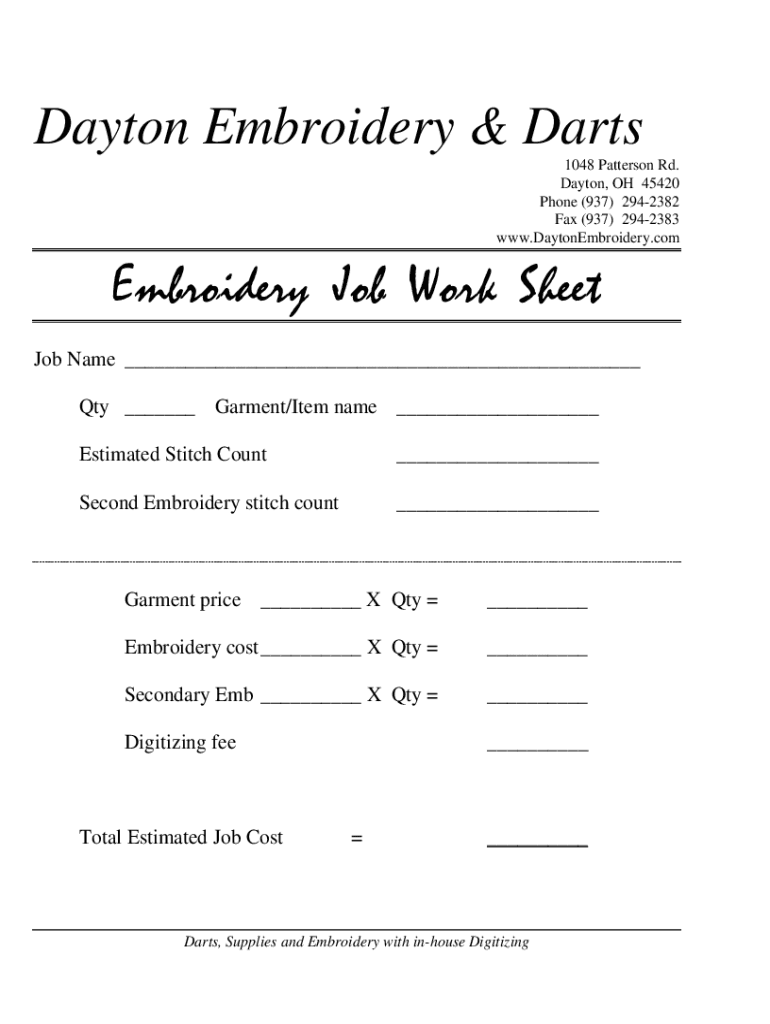 Dayton Embroidery & Darts

1048 Patterson Rd.
Dayton, OH 45420
Phone (937) 294-2382
Fax (937) 294-2383
www.DaytonEmbroidery.com

Embroidery Job Work Sheet

Job Name ___________________________________________________

Qty _______ Garment/Item name ____________________

Estimated Stitch Count ____________________

Second Embroidery stitch count ____________________

Garment price __________ X Qty = __________

Embroidery cost__________ X Qty = __________

Secondary Emb __________ X Qty = __________

Digitizing fee __________

Total Estimated Job Cost = __________

Darts, Supplies and Embroidery with in-house Digitizing